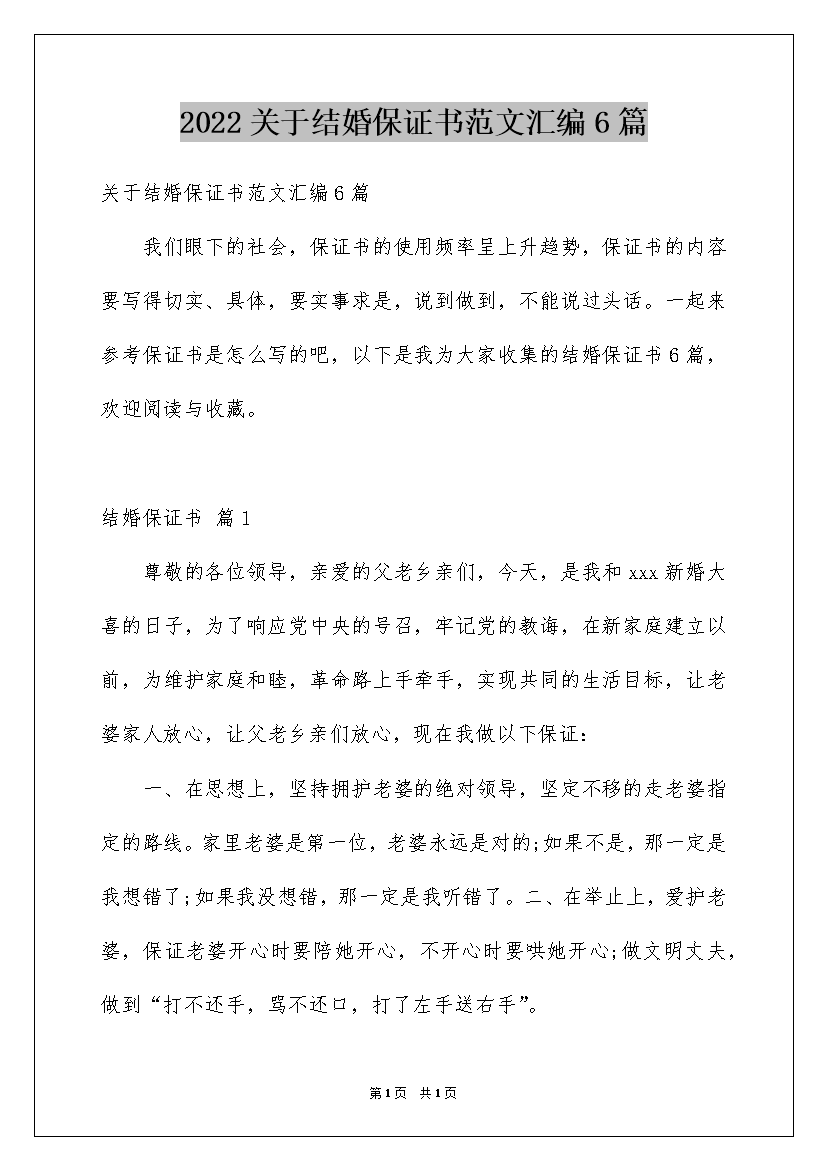 2022关于结婚保证书范文汇编6篇

关于结婚保证书范文汇编6篇

我们眼下的社会，保证书的使用频率呈上升趋势，保证书的内容要写得切实、具体，要实事求是，说到做到，不能说过头话。一起来参考保证书是怎么写的吧，以下是我为大家收集的结婚保证书6篇，欢迎阅读与收藏。

结婚保证书 篇1

尊敬的各位领导，亲爱的父老乡亲们，今天，是我和xxx新婚大喜的日子，为了响应党中央的号召，牢记党的教诲，在新家庭建立以前，为维护家庭和睦，革命路上手牵手，实现共同的生活目标，让老婆家人放心，让父老乡亲们放心，现在我做以下保证：

一、在思想上，坚持拥护老婆的绝对领导，坚定不移的走老婆指定的路线。家里老婆是第一位，老婆永远是对的;如果不是，那一定是我想错了;如果我没想错，那一定是我听错了。二、在举止上，爱护老婆，保证老婆开心时要陪她开心，不开心时要哄她开心;做文明丈夫，做到“打不还手，骂不还口，打了左手送右手”。

第1页 共1页